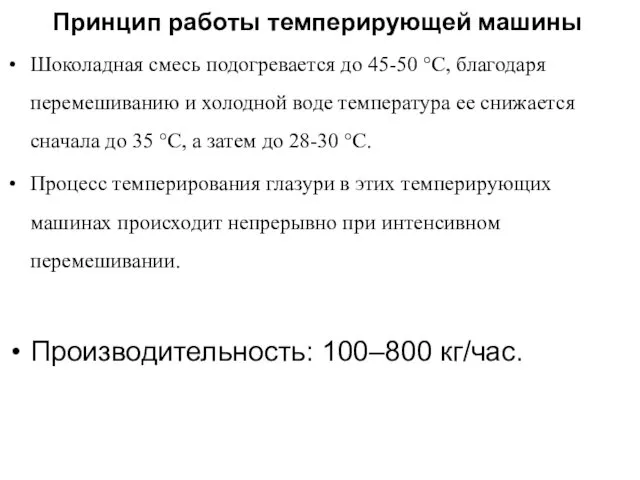 Принцип работы темперирующей машины

• Шоколадная смесь подогревается до 45-50 °С, благодаря перемешиванию и холодной воде температура ее снижается сначала до 35 °С, а затем до 28-30 °С.

• Процесс темперирования глазури в этих темперирующих машинах происходит непрерывно при интенсивном перемешивании.

• Производительность: 100–800 кг/час.